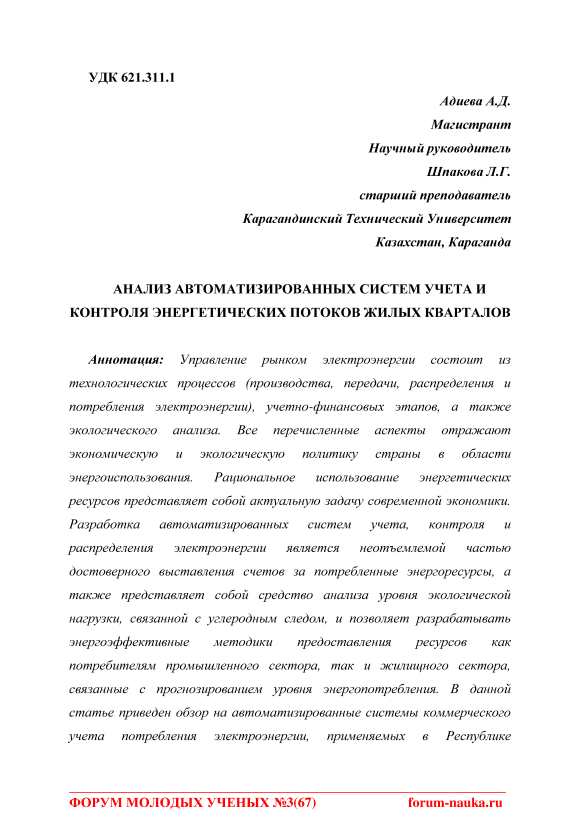 УДК 621.311.1

Адиева А.Д.
Магистрант
Научный руководитель
Шпакова Л.Г.
старший преподаватель
Карагандинский Технический Университет
Казахстан, Караганда

АНАЛИЗ АВТОМАТИЗИРОВАННЫХ СИСТЕМ УЧЕТА И КОНТРОЛЯ ЭНЕРГЕТИЧЕСКИХ ПОТОКОВ ЖИЛЫХ КВАРТАЛОВ

Аннотация: Управление рынком электроэнергии состоит из технологических процессов (производства, передачи, распределения и потребления электроэнергии), учетно-финансовых этапов, а также экологического анализа. Все перечисленные аспекты отражают экономическую и экологическую политику страны в области энергоиспользования. Рациональное использование энергетических ресурсов представляет собой актуальную задачу современной экономики. Разработка автоматизированных систем учета, контроля и распределения электроэнергии является неотъемлемой частью достоверного выставления счетов за потребленные энергоресурсы, а также представляет собой средство анализа уровня экологической нагрузки, связанной с углеродным следом, и позволяет разрабатывать энергоэффективные методики предоставления ресурсов как потребителям промышленного сектора, так и жилищного сектора, связанные с прогнозированием уровня энергопотребления. В данной статье приведен обзор на автоматизированные системы коммерческого учета потребления электроэнергии, применяемых в Республике

ФОРУМ МОЛОДЫХ УЧЕНЫХ №3(67) forum-nauka.ru